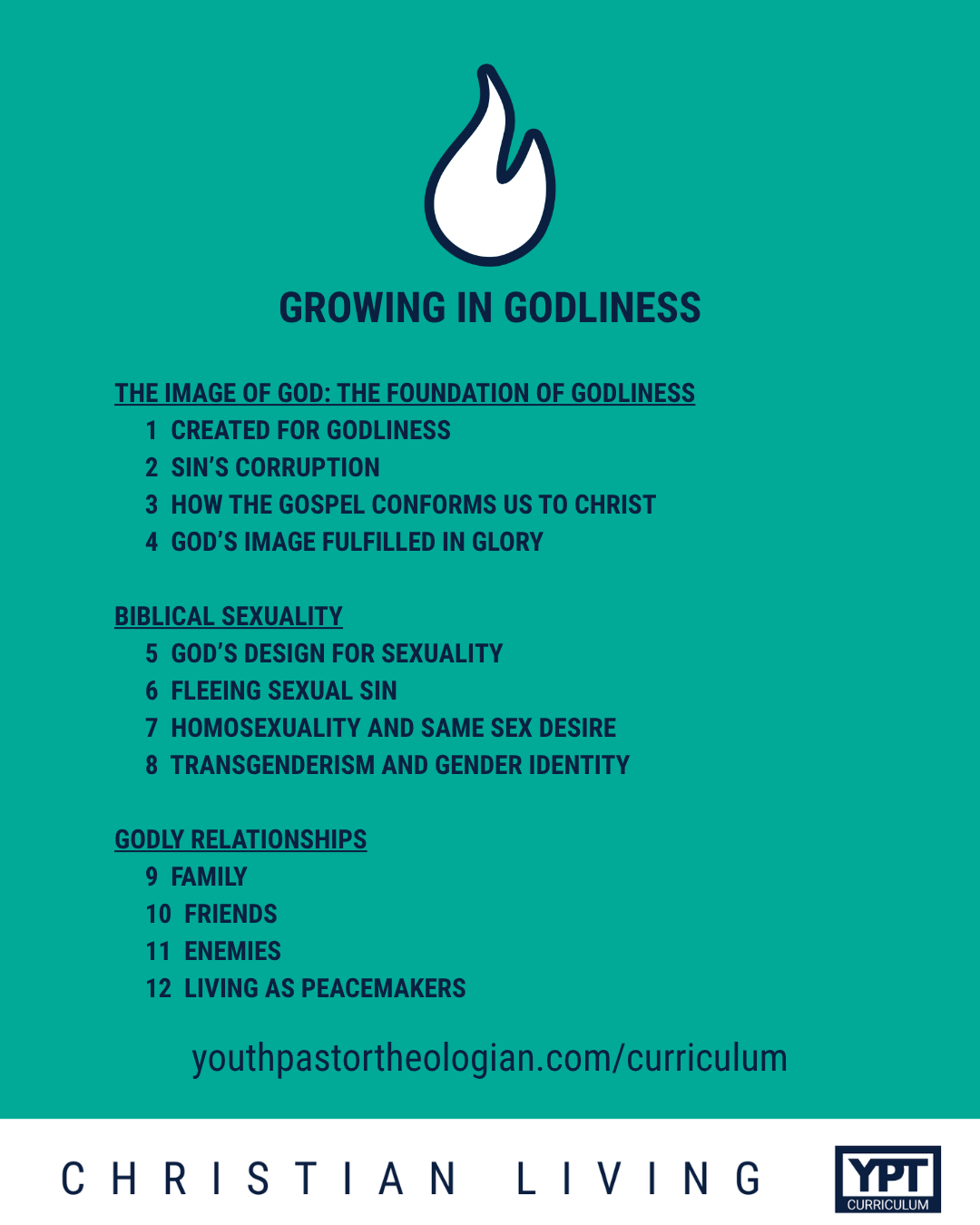 GROWING IN GODLINESS

THE IMAGE OF GOD: THE FOUNDATION OF GODLINESS
1 CREATED FOR GODLINESS
2 SIN'S CORRUPTION
3 HOW THE GOSPEL CONFORMS US TO CHRIST
4 GOD'S IMAGE FULFILLED IN GLORY

BIBLICAL SEXUALITY
5 GOD'S DESIGN FOR SEXUALITY
6 FLEEING SEXUAL SIN
7 HOMOSEXUALITY AND SAME SEX DESIRE
8 TRANSGENDERISM AND GENDER IDENTITY

GODLY RELATIONSHIPS
9 FAMILY
10 FRIENDS
11 ENEMIES
12 LIVING AS PEACEMAKERS

youthpastortheologian.com/curriculum

CHRISTIAN LIVING

YPT
CURRICULUM